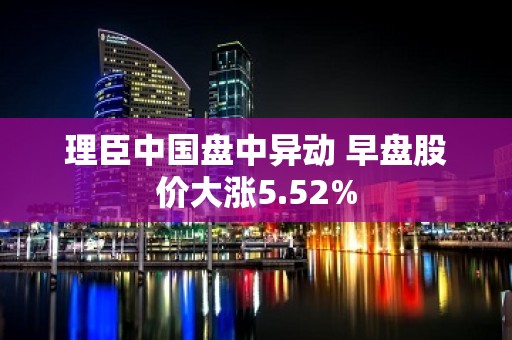 理臣中国盘中异动 早盘股价大涨5.52%